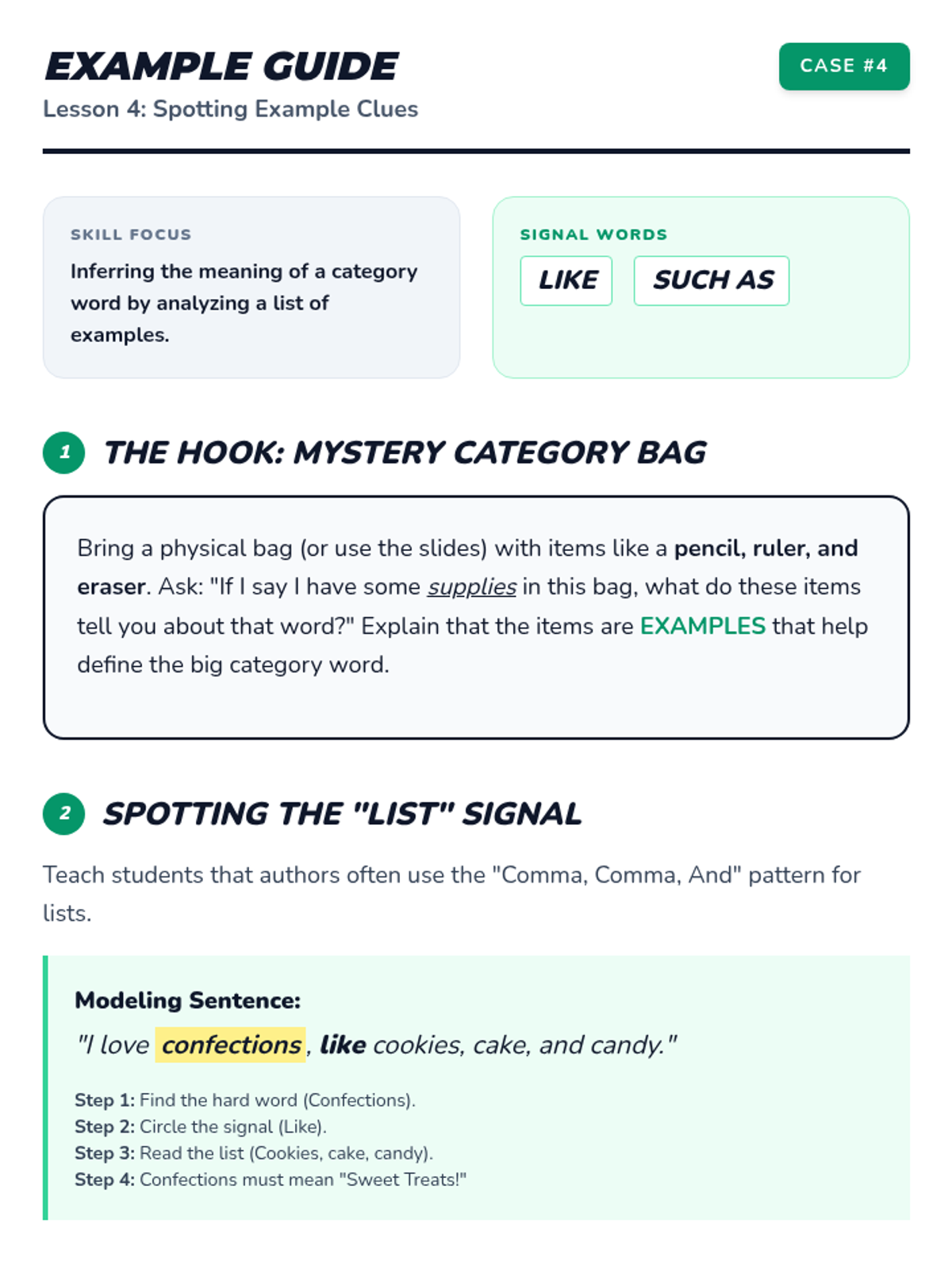 EXAMPLE GUIDE

Lesson 4: Spotting Example Clues

CASE #4

SKILL FOCUS

Inferring the meaning of a category word by analyzing a list of examples.

SIGNAL WORDS

LIKE

SUCH AS

1 THE HOOK: MYSTERY CATEGORY BAG

Bring a physical bag (or use the slides) with items like a pencil, ruler, and eraser. Ask: "If I say I have some supplies in this bag, what do these items tell you about that word?" Explain that the items are EXAMPLES that help define the big category word.

2 SPOTTING THE "LIST" SIGNAL

Teach students that authors often use the "Comma, Comma, And" pattern for lists.

Modeling Sentence:

"I love confections, like cookies, cake, and candy."

Step 1: Find the hard word (Confections).
Step 2: Circle the signal (Like).
Step 3: Read the list (Cookies, cake, candy).
Step 4: Confections must mean "Sweet Treats!"